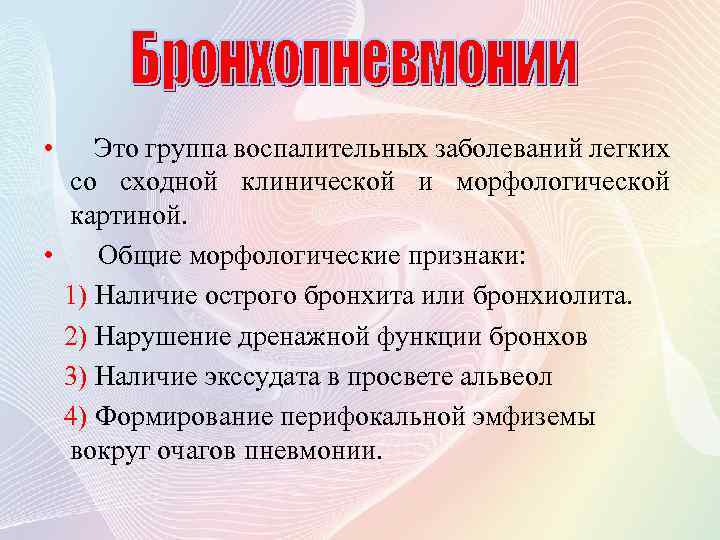 Бронхопневмонии

• Это группа воспалительных заболеваний легких со сходной клинической и морфологической картиной.

• Общие морфологические признаки:

1) Наличие острого бронхита или бронхиолита.

2) Нарушение дренажной функции бронхов

3) Наличие экссудата в просвете альвеол

4) Формирование перифокальной эмфиземы вокруг очагов пневмонии.